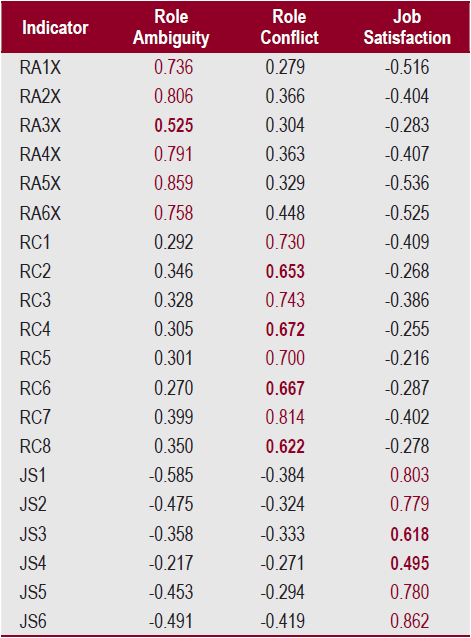 | Indicator | Role Ambiguity | Role Conflict | Job Satisfaction |
|---|---|---|---|
| RA1X | 0.736 | 0.279 | -0.516 |
| RA2X | 0.806 | 0.366 | -0.404 |
| RA3X | 0.525 | 0.304 | -0.283 |
| RA4X | 0.791 | 0.363 | -0.407 |
| RA5X | 0.859 | 0.329 | -0.536 |
| RA6X | 0.758 | 0.448 | -0.525 |
| RC1 | 0.292 | 0.730 | -0.409 |
| RC2 | 0.346 | 0.653 | -0.268 |
| RC3 | 0.328 | 0.743 | -0.386 |
| RC4 | 0.305 | 0.672 | -0.255 |
| RC5 | 0.301 | 0.700 | -0.216 |
| RC6 | 0.270 | 0.667 | -0.287 |
| RC7 | 0.399 | 0.814 | -0.402 |
| RC8 | 0.350 | 0.622 | -0.278 |
| JS1 | -0.585 | -0.384 | 0.803 |
| JS2 | -0.475 | -0.324 | 0.779 |
| JS3 | -0.358 | -0.333 | 0.618 |
| JS4 | -0.217 | -0.271 | 0.495 |
| JS5 | -0.453 | -0.294 | 0.780 |
| JS6 | -0.491 | -0.419 | 0.862 |